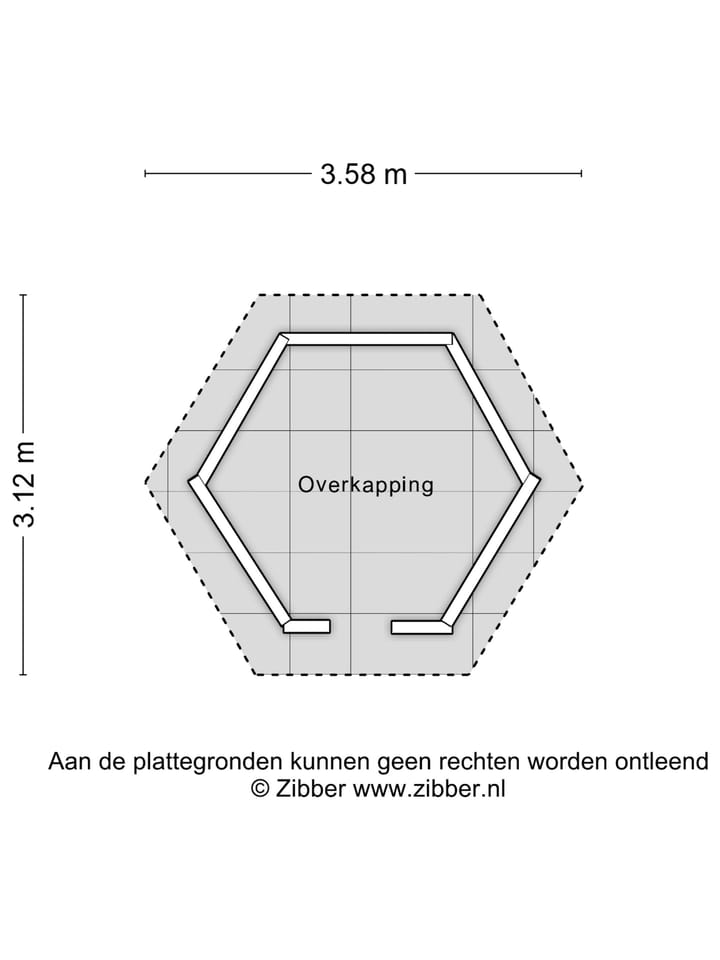 3.58 m

3.12 m

Overkapping

Aan de plattegronden kunnen geen rechten worden ontleend
© Zibber www.zibber.nl